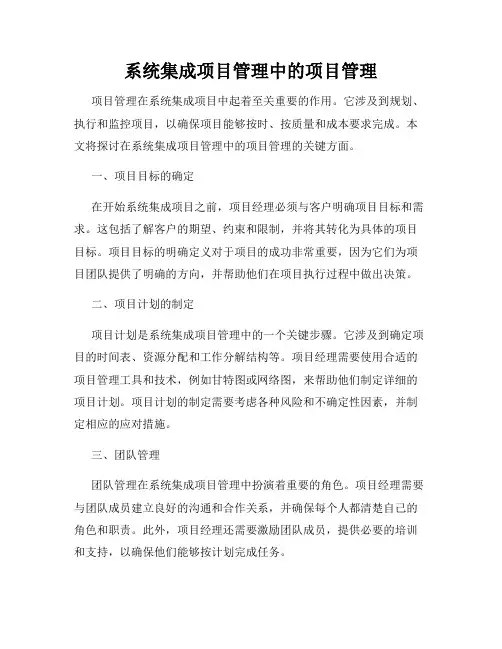 系统集成项目管理中的项目管理

项目管理在系统集成项目中起着至关重要的作用。它涉及到规划、执行和监控项目，以确保项目能够按时、按质量和成本要求完成。本文将探讨在系统集成项目管理中的项目管理的关键方面。

一、项目目标的确定

在开始系统集成项目之前，项目经理必须与客户明确项目目标和需求。这包括了解客户的期望、约束和限制，并将其转化为具体的项目目标。项目目标的明确定义对于项目的成功非常重要，因为它们为项目团队提供了明确的方向，并帮助他们在项目执行过程中做出决策。

二、项目计划的制定

项目计划是系统集成项目管理中的一个关键步骤。它涉及到确定项目的时间表、资源分配和工作分解结构等。项目经理需要使用合适的项目管理工具和技术，例如甘特图或网络图，来帮助他们制定详细的项目计划。项目计划的制定需要考虑各种风险和不确定性因素，并制定相应的应对措施。

三、团队管理

团队管理在系统集成项目管理中扮演着重要的角色。项目经理需要与团队成员建立良好的沟通和合作关系，并确保每个人都清楚自己的角色和职责。此外，项目经理还需要激励团队成员，提供必要的培训和支持，以确保他们能够按计划完成任务。